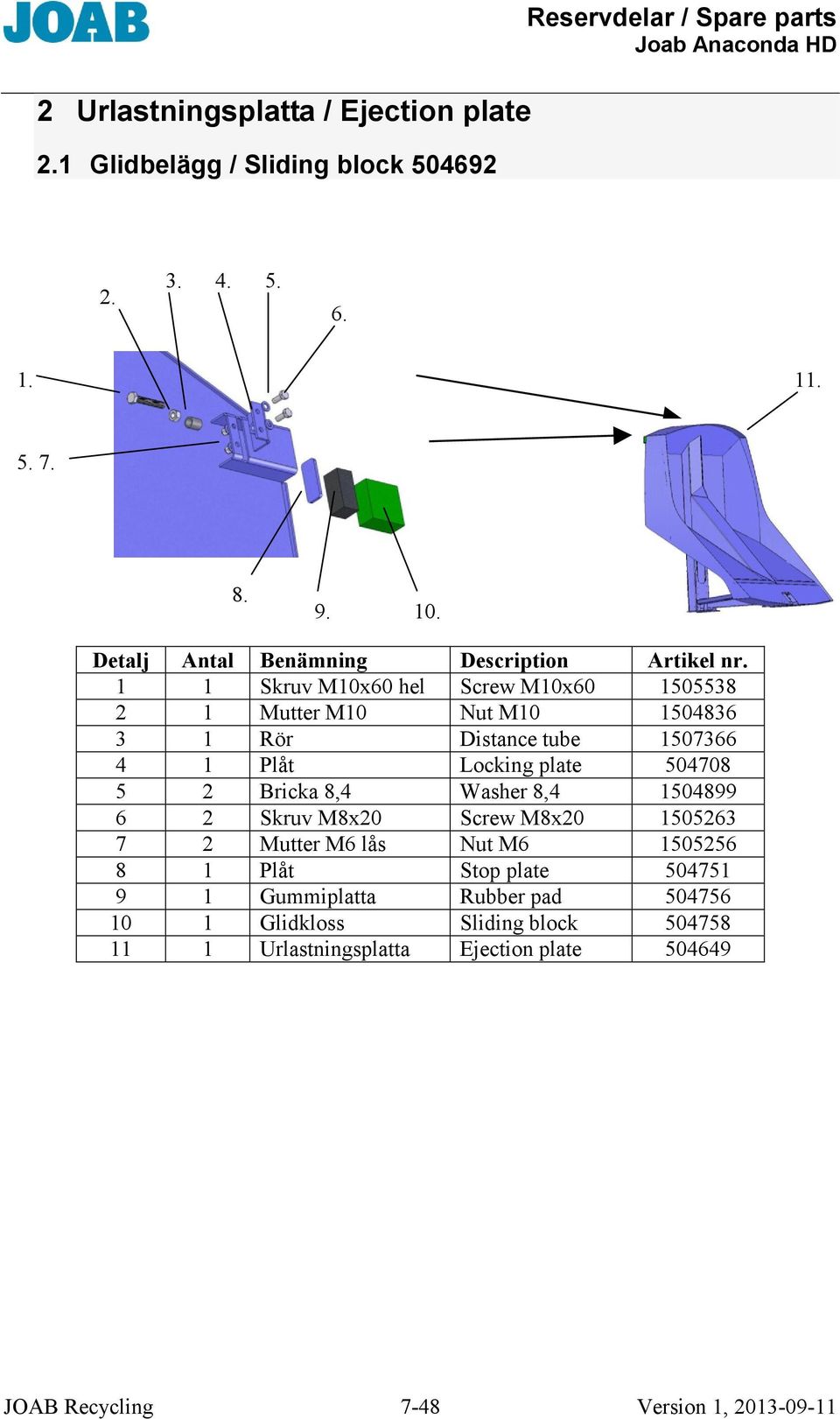 JOAB

Reservdelar / Spare parts
Joab Anaconda HD

2 Urlastningsplatta / Ejection plate

2.1 Glidbelägg / Sliding block 504692

2. 3. 4. 5. 6.

1. 11.

5. 7.

8. 9. 10.

| Detalj | Antal | Benämning | Description | Artikel nr. |
|---|---|---|---|---|
| 1 | 1 | Skruv M10x60 hel | Screw M10x60 | 1505538 |
| 2 | 1 | Mutter M10 | Nut M10 | 1504836 |
| 3 | 1 | Rör | Distance tube | 1507366 |
| 4 | 1 | Plåt | Locking plate | 504708 |
| 5 | 2 | Bricka 8,4 | Washer 8,4 | 1504899 |
| 6 | 2 | Skruv M8x20 | Screw M8x20 | 1505263 |
| 7 | 2 | Mutter M6 lås | Nut M6 | 1505256 |
| 8 | 1 | Plåt | Stop plate | 504751 |
| 9 | 1 | Gummiplatta | Rubber pad | 504756 |
| 10 | 1 | Glidkloss | Sliding block | 504758 |
| 11 | 1 | Urlastningsplatta | Ejection plate | 504649 |

JOAB Recycling 7-48 Version 1, 2013-09-11